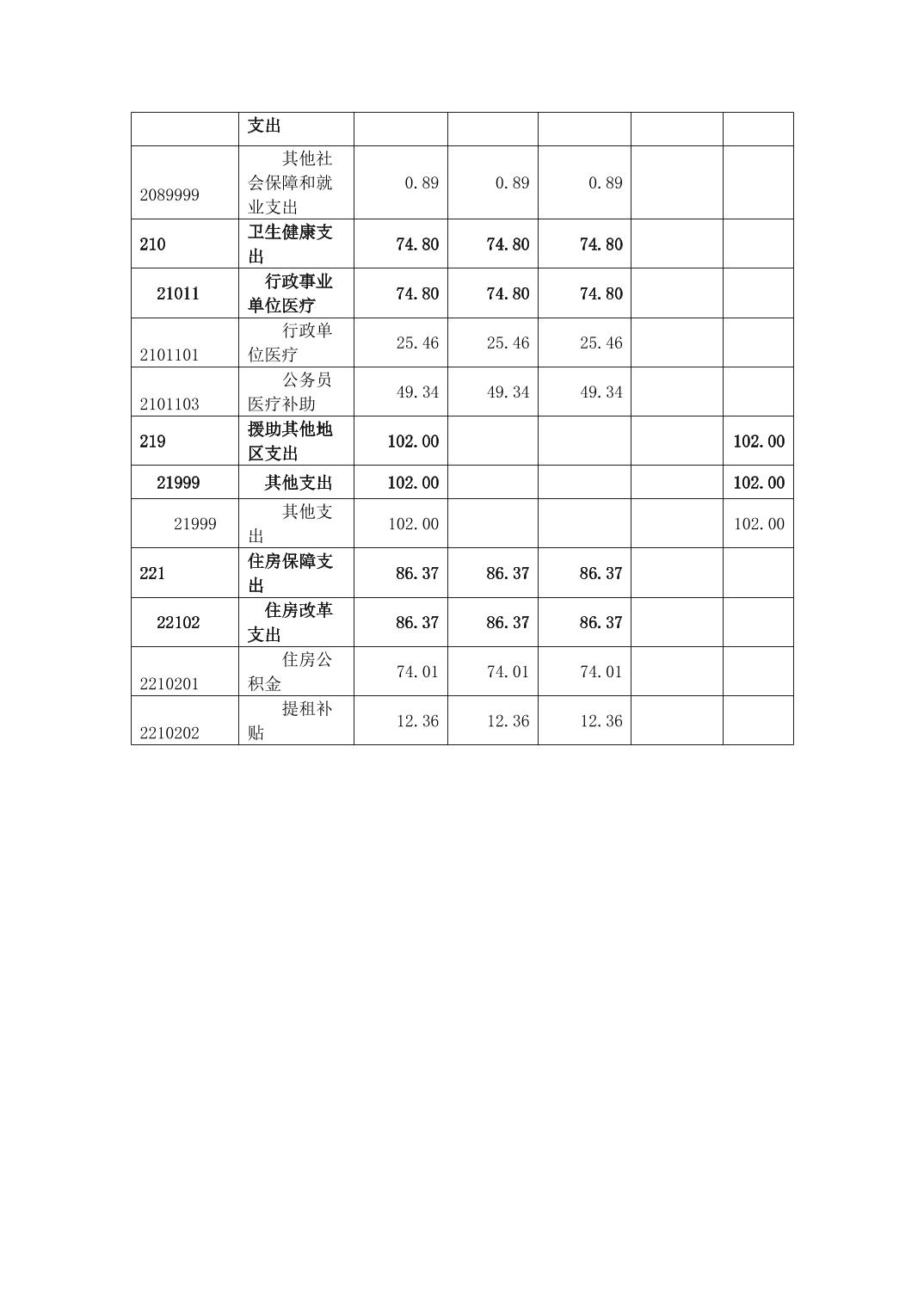 |  | 支出 |  |  |  |  |  |
|---|---|---|---|---|---|---|
| 2089999 | 其他社会保障和就业支出 | 0.89 | 0.89 | 0.89 |  |  |
| 210 | 卫生健康支出 | 74.80 | 74.80 | 74.80 |  |  |
| 21011 | 行政事业单位医疗 | 74.80 | 74.80 | 74.80 |  |  |
| 2101101 | 行政单位医疗 | 25.46 | 25.46 | 25.46 |  |  |
| 2101103 | 公务员医疗补助 | 49.34 | 49.34 | 49.34 |  |  |
| 219 | 援助其他地区支出 | 102.00 |  |  |  | 102.00 |
| 21999 | 其他支出 | 102.00 |  |  |  | 102.00 |
| 21999 | 其他支出 | 102.00 |  |  |  | 102.00 |
| 221 | 住房保障支出 | 86.37 | 86.37 | 86.37 |  |  |
| 22102 | 住房改革支出 | 86.37 | 86.37 | 86.37 |  |  |
| 2210201 | 住房公积金 | 74.01 | 74.01 | 74.01 |  |  |
| 2210202 | 提租补贴 | 12.36 | 12.36 | 12.36 |  |  |